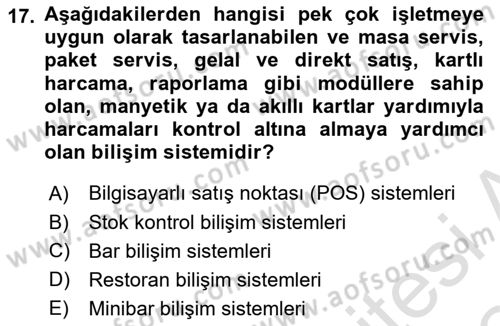 17. Aşağıdakilerden hangisi pek çok işletmeye uygun olarak tasarlanabilen ve masa servis, paket servis, gelal ve direkt satış, kartlı harcama, raporlama gibi modüllere sahip olan, manyetik ya da akıllı kartlar yardımıyla harcamaları kontrol altına almaya yardımcı olan bilişim sistemidir?

A) Bilgisayarlı satış noktası (POS) sistemleri
B) Stok kontrol bilişim sistemleri
C) Bar bilişim sistemleri
D) Restoran bilişim sistemleri
E) Minibar bilişim sistemleri

www.aofsoru.com